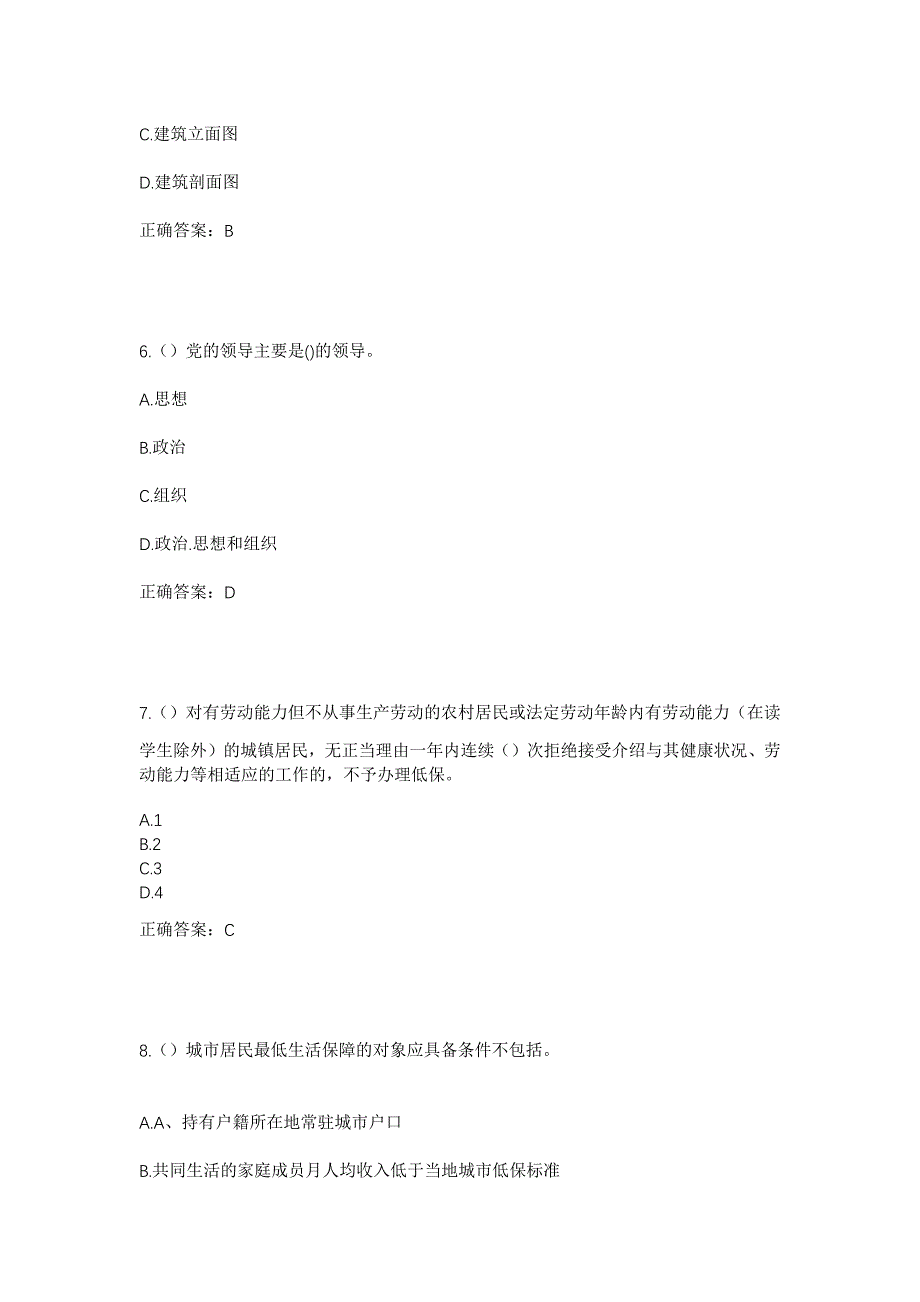 C.建筑立面图

D.建筑剖面图

正确答案：B

6.（）党的领导主要是()的领导。

A.思想

B.政治

C.组织

D.政治.思想和组织

正确答案：D

7.（）对有劳动能力但不从事生产劳动的农村居民或法定劳动年龄内有劳动能力（在读学生除外）的城镇居民，无正当理由一年内连续（）次拒绝接受介绍与其健康状况、劳动能力等相适应的工作的，不予办理低保。

A.1
B.2
C.3
D.4

正确答案：C

8.（）城市居民最低生活保障的对象应具备条件不包括。

A.A、持有户籍所在地常驻城市户口

B.共同生活的家庭成员月人均收入低于当地城市低保标准